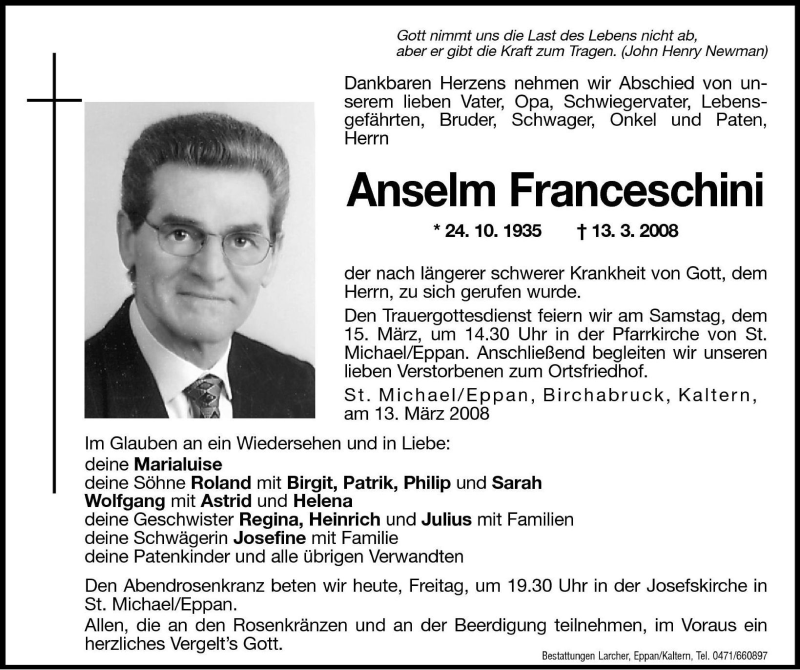 Gott nimmt uns die Last des Lebens nicht ab,
aber er gibt die Kraft zum Tragen. (John Henry Newman)

Dankbaren Herzens nehmen wir Abschied von unserem lieben Vater, Opa, Schwiegervater, Lebensgefährten, Bruder, Schwager, Onkel und Paten, Herrn

Anselm Franceschini

* 24. 10. 1935 † 13. 3. 2008

der nach längerer schwerer Krankheit von Gott, dem Herrn, zu sich gerufen wurde.

Den Trauergottesdienst feiern wir am Samstag, dem 15. März, um 14.30 Uhr in der Pfarrkirche von St. Michael/Eppan. Anschließend begleiten wir unseren lieben Verstorbenen zum Ortsfriedhof.

St. Michael/Eppan, Birchabruck, Kaltern, am 13. März 2008

Im Glauben an ein Wiedersehen und in Liebe:
deine Marialuise
deine Söhne Roland mit Birgit, Patrik, Philip und Sarah
Wolfgang mit Astrid und Helena
deine Geschwister Regina, Heinrich und Julius mit Familien
deine Schwägerin Josefine mit Familie
deine Patenkinder und alle übrigen Verwandten

Den Abendrosenkranz beten wir heute, Freitag, um 19.30 Uhr in der Josefskirche in St. Michael/Eppan.

Allen, die an den Rosenkränzen und an der Beerdigung teilnehmen, im Voraus ein herzliches Vergelt's Gott.

Bestattungen Larcher, Eppan/Kaltern, Tel. 0471/660897